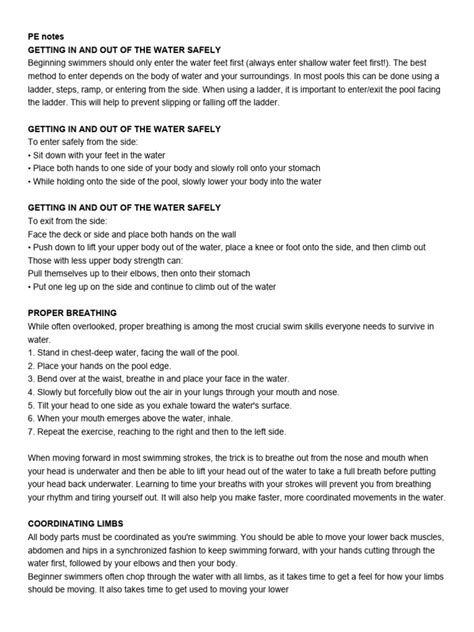 PE notes
GETTING IN AND OUT OF THE WATER SAFELY
Beginning swimmers should only enter the water feet first (always enter shallow water feet first!). The best method to enter depends on the body of water and your surroundings. In most pools this can be done using a ladder, steps, ramp, or entering from the side. When using a ladder, it is important to enter/exit the pool facing the ladder. This will help to prevent slipping or falling off the ladder.

GETTING IN AND OUT OF THE WATER SAFELY
To enter safely from the side:
• Sit down with your feet in the water
• Place both hands to one side of your body and slowly roll onto your stomach
• While holding onto the side of the pool, slowly lower your body into the water

GETTING IN AND OUT OF THE WATER SAFELY
To exit from the side:
Face the deck or side and place both hands on the wall
• Push down to lift your upper body out of the water, place a knee or foot onto the side, and then climb out
Those with less upper body strength can:
Pull themselves up to their elbows, then onto their stomach
• Put one leg up on the side and continue to climb out of the water

PROPER BREATHING
While often overlooked, proper breathing is among the most crucial swim skills everyone needs to survive in water.
1. Stand in chest-deep water, facing the wall of the pool.
2. Place your hands on the pool edge.
3. Bend over at the waist, breathe in and place your face in the water.
4. Slowly but forcefully blow out the air in your lungs through your mouth and nose.
5. Tilt your head to one side as you exhale toward the water's surface.
6. When your mouth emerges above the water, inhale.
7. Repeat the exercise, reaching to the right and then to the left side.

When moving forward in most swimming strokes, the trick is to breathe out from the nose and mouth when your head is underwater and then be able to lift your head out of the water to take a full breath before putting your head back underwater. Learning to time your breaths with your strokes will prevent you from breathing your rhythm and tiring yourself out. It will also help you make faster, more coordinated movements in the water.

COORDINATING LIMBS
All body parts must be coordinated as you're swimming. You should be able to move your lower back muscles, abdomen and hips in a synchronized fashion to keep swimming forward, with your hands cutting through the water first, followed by your elbows and then your body.
Beginner swimmers often chop through the water with all limbs, as it takes time to get a feel for how your limbs should be moving. It also takes time to get used to moving your lower